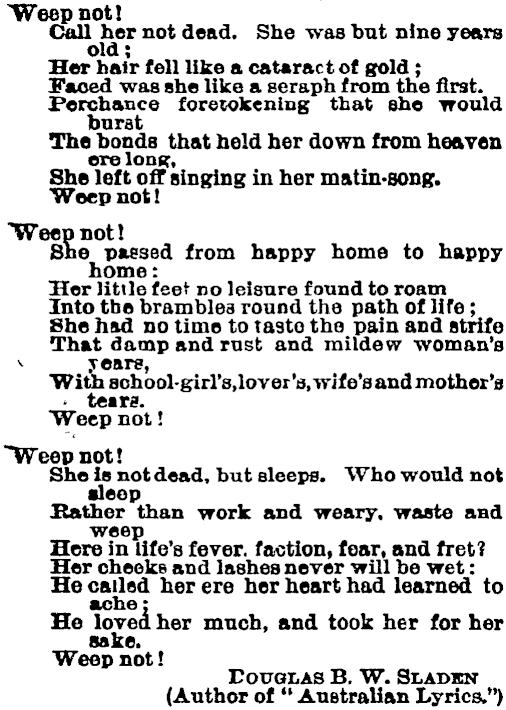 Weep not!
Call her not dead. She was but nine years old;
Her hair fell like a cataract of gold;
Faced was she like a seraph from the first.
Perchance foretokening that she would burst
The bonds that held her down from heaven ere long,
She left off singing in her matin-song.
Weep not!

Weep not!
She passed from happy home to happy home:
Her little feet no leisure found to roam
Into the brambles round the path of life;
She had no time to taste the pain and strife
That damp and rust and mildew woman's years,
With school-girl's, lover's, wife's and mother's tears.
Weep not!

Weep not!
She is not dead, but sleeps. Who would not sleep
Rather than work and weary, waste and weep
Here in life's fever, faction, fear, and fret?
Her cheeks and lashes never will be wet:
He called her ere her heart had learned to ache;
He loved her much, and took her for her sake.
Weep not!

DOUGLAS B. W. SLADEN
(Author of "Australian Lyrics.")